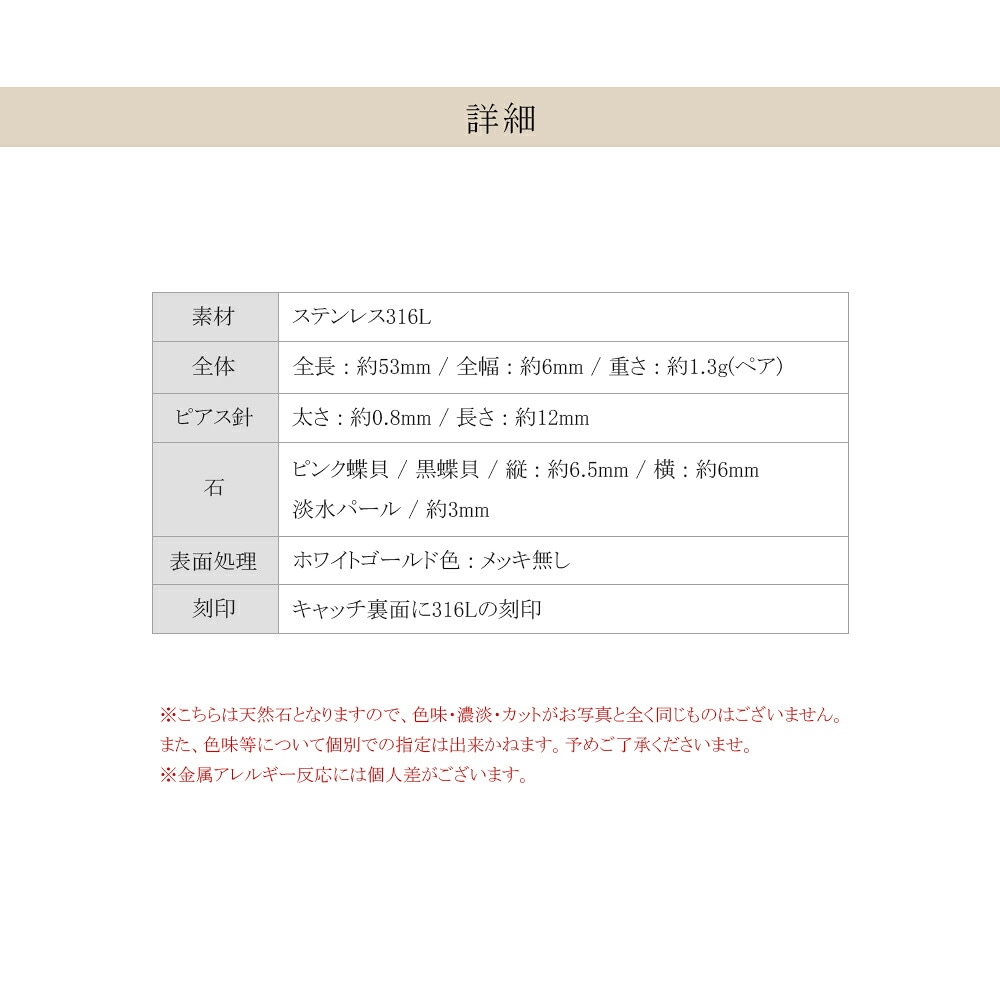 詳細

| 素材 | ステンレス316L |
|---|---|
| 全体 | 全長：約53mm / 全幅：約6mm / 重さ：約1.3g(ペア) |
| ピアス針 | 太さ：約0.8mm / 長さ：約12mm |
| 石 | ピンク蝶貝 / 黒蝶貝 / 縦：約6.5mm / 横：約6mm 淡水パール / 約3mm |
| 表面処理 | ホワイトゴールド色：メッキ無し |
| 刻印 | キャッチ裏面に316Lの刻印 |

※こちらは天然石となりますので、色味・濃淡・カットがお写真と全く同じものはございません。
また、色味等について個別での指定は出来かねます。予めご了承くださいませ。
※金属アレルギー反応には個人差がございます。